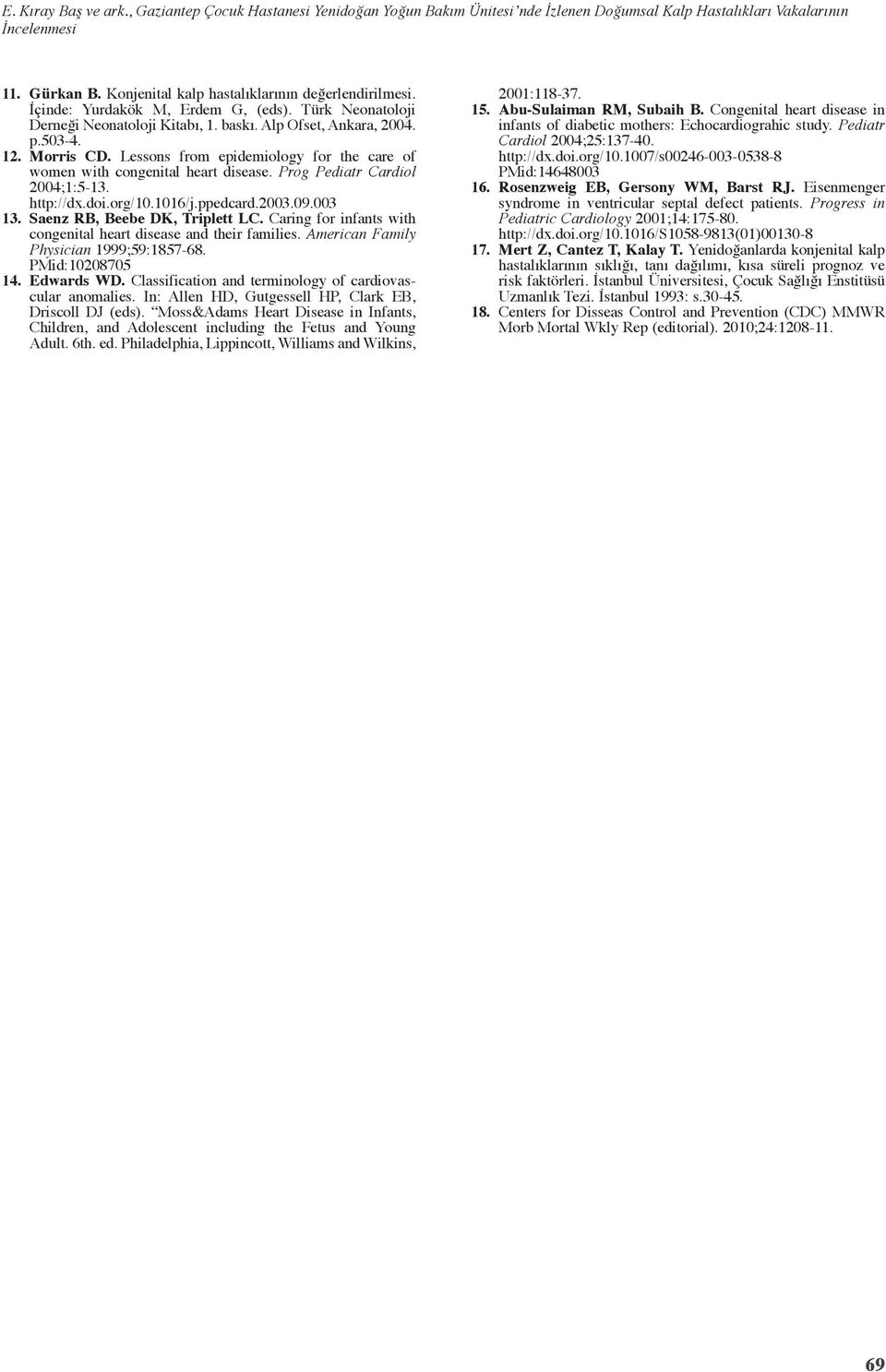 E. Kıray Baş ve ark., Gaziantep Çocuk Hastanesi Yenidoğan Yoğun Bakım Ünitesi'nde İzlenen Doğumsal Kalp Hastalıkları Vakalarının İncelenmesi

11. Gürkan B. Konjenital kalp hastalıklarının değerlendirilmesi. İçinde: Yurdakök M, Erdem G, (eds). Türk Neonatoloji Derneği Neonatoloji Kitabı, 1. baskı. Alp Ofset, Ankara, 2004. p.503-4.

12. Morris CD. Lessons from epidemiology for the care of women with congenital heart disease. Prog Pediatr Cardiol 2004;1:5-13. http://dx.doi.org/10.1016/j.ppedcard.2003.09.003

13. Saenz RB, Beebe DK, Triplett LC. Caring for infants with congenital heart disease and their families. American Family Physician 1999;59:1857-68. PMid:10208705

14. Edwards WD. Classification and terminology of cardiovascular anomalies. In: Allen HD, Gutgessell HP, Clark EB, Driscoll DJ (eds). "Moss&Adams Heart Disease in Infants, Children, and Adolescent including the Fetus and Young Adult. 6th. ed. Philadelphia, Lippincott, Williams and Wilkins, 2001:118-37.

15. Abu-Sulaiman RM, Subaih B. Congenital heart disease in infants of diabetic mothers: Echocardiograhic study. Pediatr Cardiol 2004;25:137-40. http://dx.doi.org/10.1007/s00246-003-0538-8 PMid:14648003

16. Rosenzweig EB, Gersony WM, Barst RJ. Eisenmenger syndrome in ventricular septal defect patients. Progress in Pediatric Cardiology 2001;14:175-80. http://dx.doi.org/10.1016/S1058-9813(01)00130-8

17. Mert Z, Cantez T, Kalay T. Yenidoğanlarda konjenital kalp hastalıklarının sıklığı, tanı dağılımı, kısa süreli prognoz ve risk faktörleri. İstanbul Üniversitesi, Çocuk Sağlığı Enstitüsü Uzmanlık Tezi. İstanbul 1993: s.30-45.

18. Centers for Disseas Control and Prevention (CDC) MMWR Morb Mortal Wkly Rep (editorial). 2010;24:1208-11.

69